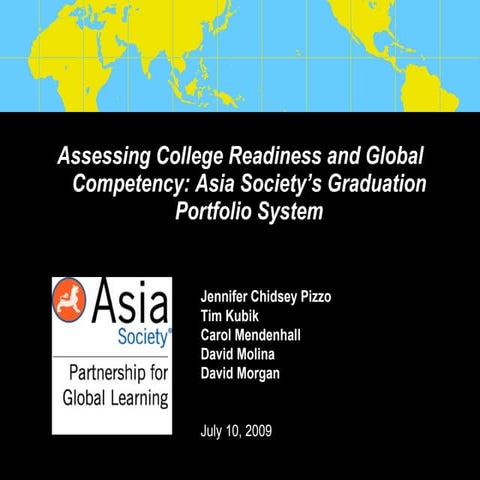 Assessing College Readiness and Global Competency: Asia Society's Graduation Portfolio System

Asia
Society®

Partnership for
Global Learning

Jennifer Chidsey Pizzo
Tim Kubik
Carol Mendenhall
David Molina
David Morgan

July 10, 2009